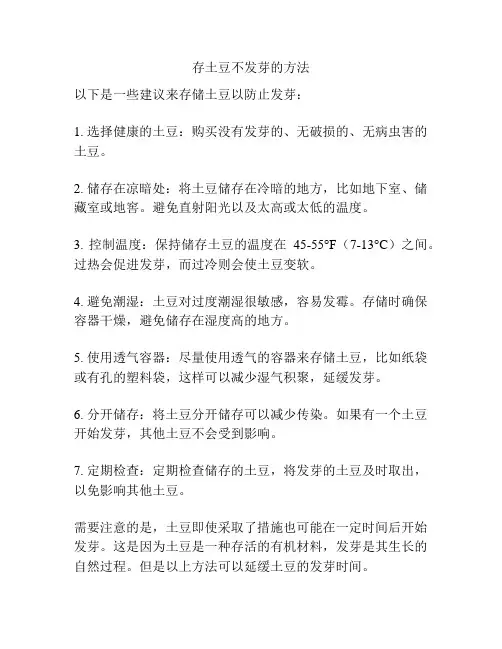 存土豆不发芽的方法

以下是一些建议来存储土豆以防止发芽：

1. 选择健康的土豆：购买没有发芽的、无破损的、无病虫害的土豆。

2. 储存在凉暗处：将土豆储存在冷暗的地方，比如地下室、储藏室或地窖。避免直射阳光以及太高或太低的温度。

3. 控制温度：保持储存土豆的温度在 45-55°F（7-13°C）之间。过热会促进发芽，而过冷则会使土豆变软。

4. 避免潮湿：土豆对过度潮湿很敏感，容易发霉。存储时确保容器干燥，避免储存在湿度高的地方。

5. 使用透气容器：尽量使用透气的容器来存储土豆，比如纸袋或有孔的塑料袋，这样可以减少湿气积聚，延缓发芽。

6. 分开储存：将土豆分开储存可以减少传染。如果有一个土豆开始发芽，其他土豆不会受到影响。

7. 定期检查：定期检查储存的土豆，将发芽的土豆及时取出，以免影响其他土豆。

需要注意的是，土豆即使采取了措施也可能在一定时间后开始发芽。这是因为土豆是一种存活的有机材料，发芽是其生长的自然过程。但是以上方法可以延缓土豆的发芽时间。